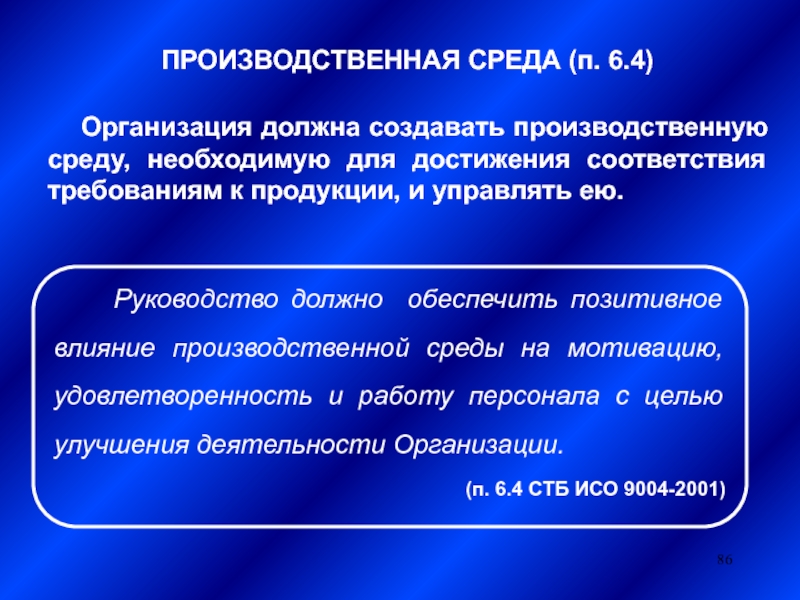 ПРОИЗВОДСТВЕННАЯ СРЕДА (п. 6.4)

Организация должна создавать производственную среду, необходимую для достижения соответствия требованиям к продукции, и управлять ею.

Руководство должно обеспечить позитивное влияние производственной среды на мотивацию, удовлетворенность и работу персонала с целью улучшения деятельности Организации.

(п. 6.4 СТБ ИСО 9004-2001)

86